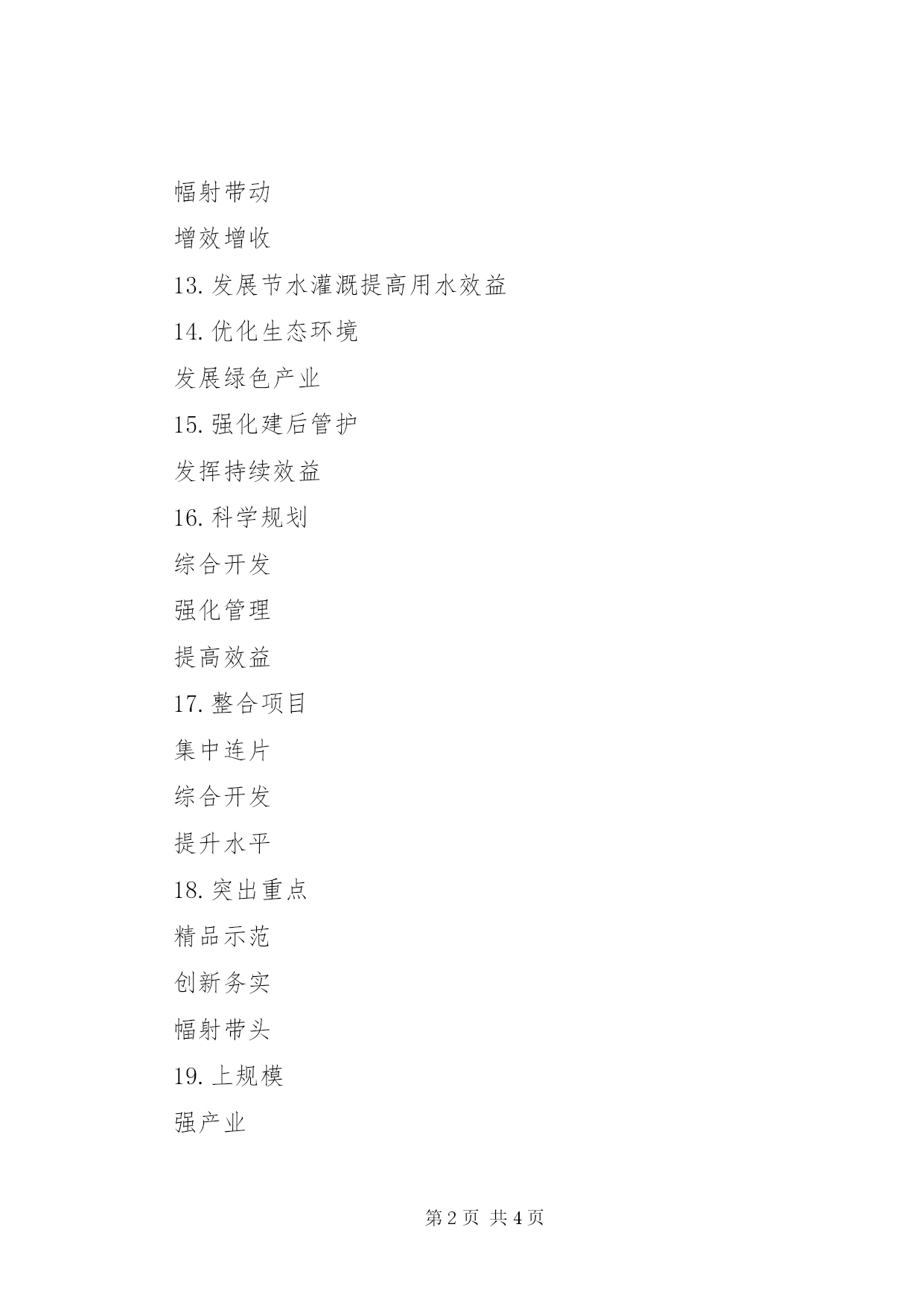 幅射带动

增效增收

13. 发展节水灌溉提高用水效益

14. 优化生态环境

发展绿色产业

15. 强化建后管护

发挥持续效益

16. 科学规划

综合开发

强化管理

提高效益

17. 整合项目

集中连片

综合开发

提升水平

18. 突出重点

精品示范

创新务实

幅射带头

19. 上规模

强产业

第 2 页 共 4 页